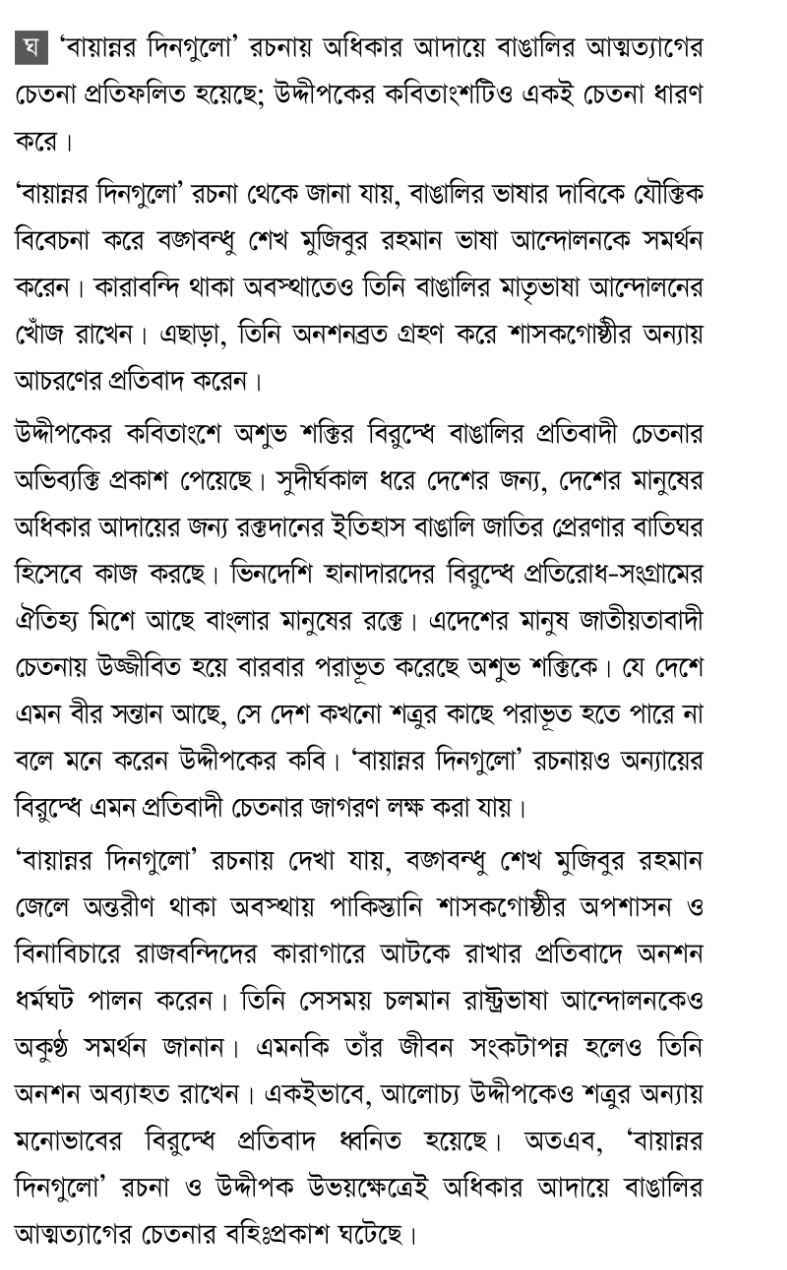 ঘ 'বায়ান্নর দিনগুলো' রচনায় অধিকার আদায়ে বাঙালির আত্মত্যাগের চেতনা প্রতিফলিত হয়েছে; উদ্দীপকের কবিতাংশটিও একই চেতনা ধারণ করে।

'বায়ান্নর দিনগুলো' রচনা থেকে জানা যায়, বাঙালির ভাষার দাবিকে যৌক্তিক বিবেচনা করে বঙ্গবন্ধু শেখ মুজিবুর রহমান ভাষা আন্দোলনকে সমর্থন করেন। কারাবন্দি থাকা অবস্থাতেও তিনি বাঙালির মাতৃভাষা আন্দোলনের খোঁজ রাখেন। এছাড়া, তিনি অনশনব্রত গ্রহণ করে শাসকগোষ্ঠীর অন্যায় আচরণের প্রতিবাদ করেন।

উদ্দীপকের কবিতাংশে অশুভ শক্তির বিরুদ্ধে বাঙালির প্রতিবাদী চেতনার অভিব্যক্তি প্রকাশ পেয়েছে। সুদীর্ঘকাল ধরে দেশের জন্য, দেশের মানুষের অধিকার আদায়ের জন্য রক্তদানের ইতিহাস বাঙালি জাতির প্রেরণার বাতিঘর হিসেবে কাজ করছে। ভিনদেশি হানাদারদের বিরুদ্ধে প্রতিরোধ-সংগ্রামের ঐতিহ্য মিশে আছে বাংলার মানুষের রক্তে। এদেশের মানুষ জাতীয়তাবাদী চেতনায় উজ্জীবিত হয়ে বারবার পরাভূত করেছে অশুভ শক্তিকে। যে দেশে এমন বীর সন্তান আছে, সে দেশ কখনো শত্রুর কাছে পরাভূত হতে পারে না বলে মনে করেন উদ্দীপকের কবি। 'বায়ান্নর দিনগুলো' রচনায়ও অন্যায়ের বিরুদ্ধে এমন প্রতিবাদী চেতনার জাগরণ লক্ষ করা যায়।

'বায়ান্নর দিনগুলো' রচনায় দেখা যায়, বঙ্গবন্ধু শেখ মুজিবুর রহমান জেলে অন্তরীণ থাকা অবস্থায় পাকিস্তানি শাসকগোষ্ঠীর অপশাসন ও বিনাবিচারে রাজবন্দিদের কারাগারে আটকে রাখার প্রতিবাদে অনশন ধর্মঘট পালন করেন। তিনি সেসময় চলমান রাষ্ট্রভাষা আন্দোলনকেও অকুণ্ঠ সমর্থন জানান। এমনকি তাঁর জীবন সংকটাপন্ন হলেও তিনি অনশন অব্যাহত রাখেন। একইভাবে, আলোচ্য উদ্দীপকেও শত্রুর অন্যায় মনোভাবের বিরুদ্ধে প্রতিবাদ ধ্বনিত হয়েছে। অতএব, 'বায়ান্নর দিনগুলো' রচনা ও উদ্দীপক উভয়ক্ষেত্রেই অধিকার আদায়ে বাঙালির আত্মত্যাগের চেতনার বহিঃপ্রকাশ ঘটেছে।